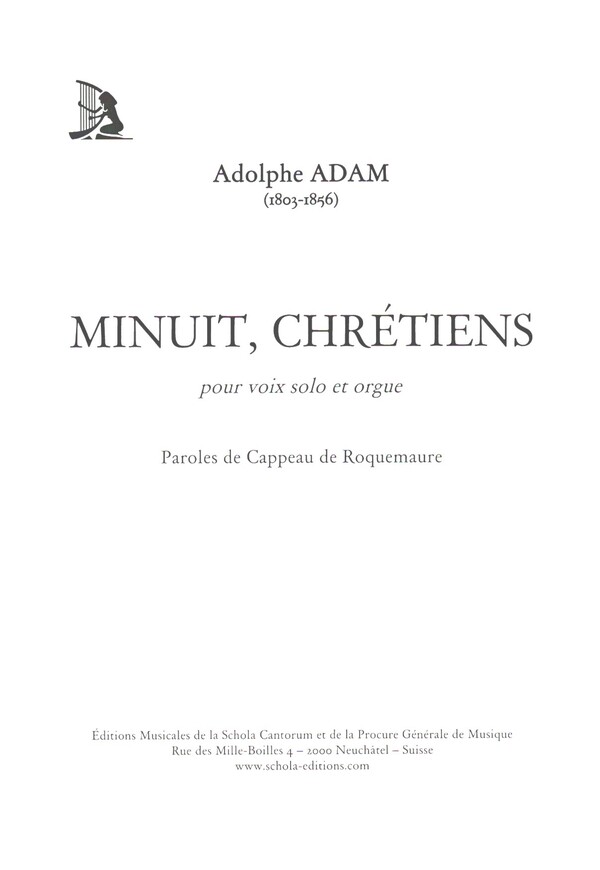 Adolphe ADAM
(1803-1856)

MINUIT, CHRÉTIENS

pour voix solo et orgue

Paroles de Cappeau de Roquemaure

Éditions Musicales de la Schola Cantorum et de la Procure Générale de Musique
Rue des Mille-Boilles 4 – 2000 Neuchâtel – Suisse
www.schola-editions.com